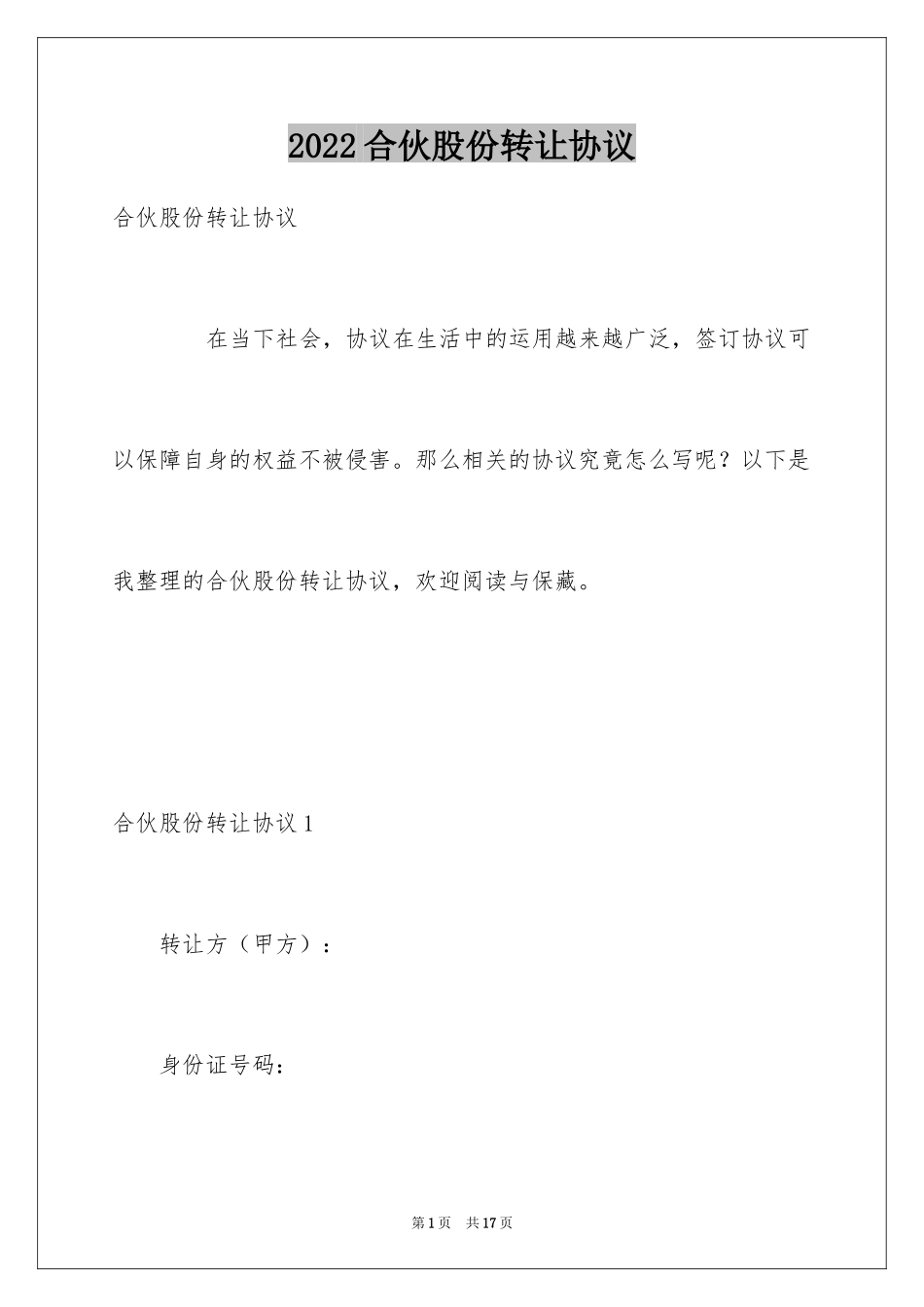 2022 合伙股份转让协议

合伙股份转让协议

在当下社会，协议在生活中的运用越来越广泛，签订协议可以保障自身的权益不被侵害。那么相关的协议究竟怎么写呢？以下是我整理的合伙股份转让协议，欢迎阅读与保藏。

合伙股份转让协议 1

转让方（甲方）：

身份证号码：

第 1 页　共 17 页